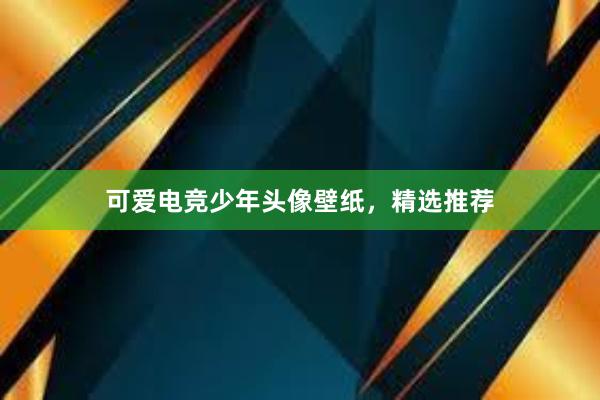 可爱电竞少年头像壁纸，精选推荐